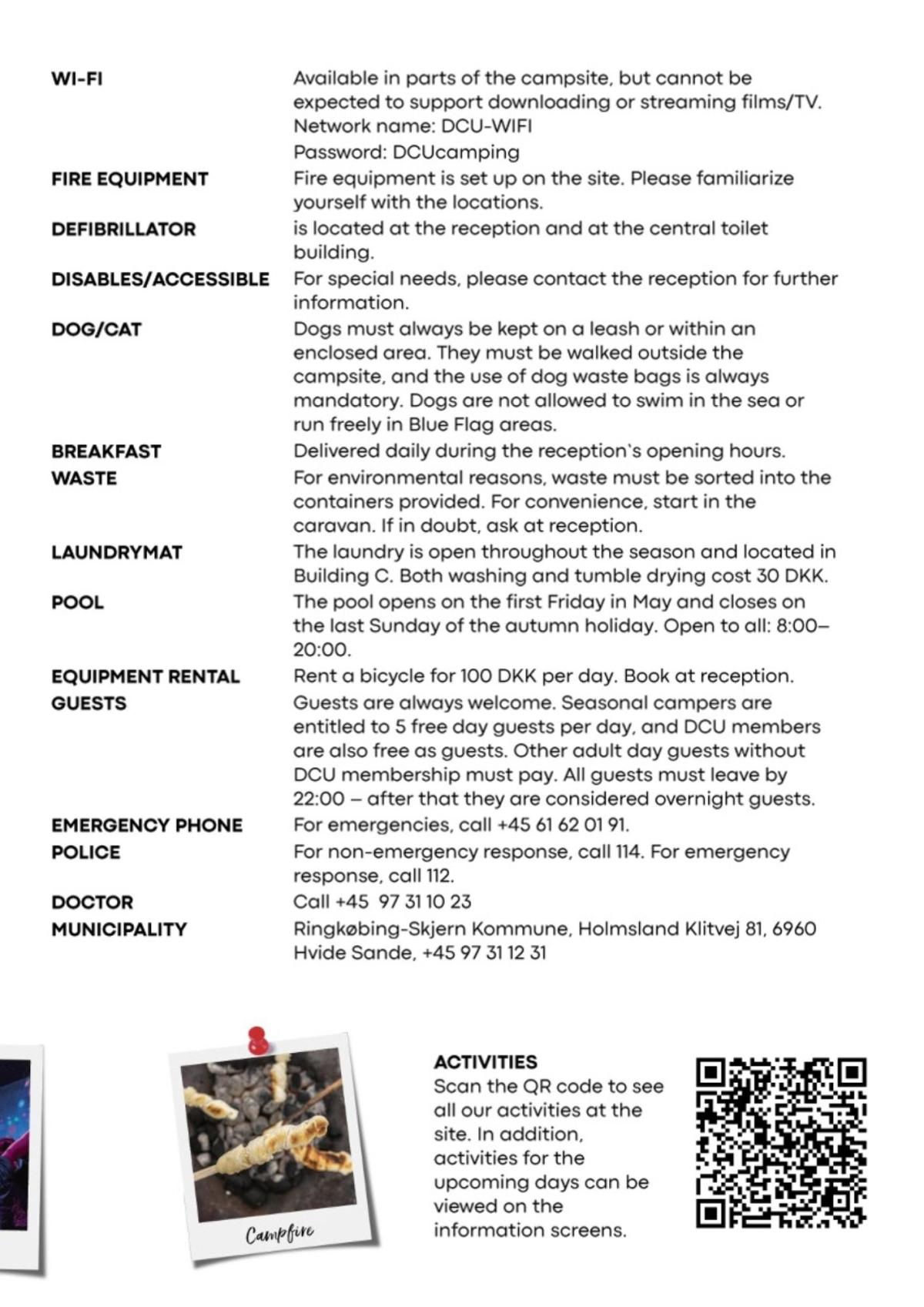 WI-FI
Available in parts of the campsite, but cannot be expected to support downloading or streaming films/TV.
Network name: DCU-WIFI
Password: DCUcamping

FIRE EQUIPMENT
Fire equipment is set up on the site. Please familiarize yourself with the locations.

DEFIBRILLATOR
is located at the reception and at the central toilet building.

DISABLES/ACCESSIBLE
For special needs, please contact the reception for further information.

DOG/CAT
Dogs must always be kept on a leash or within an enclosed area. They must be walked outside the campsite, and the use of dog waste bags is always mandatory. Dogs are not allowed to swim in the sea or run freely in Blue Flag areas.

BREAKFAST
Delivered daily during the reception's opening hours.

WASTE
For environmental reasons, waste must be sorted into the containers provided. For convenience, start in the caravan. If in doubt, ask at reception.

LAUNDRYMAT
The laundry is open throughout the season and located in Building C. Both washing and tumble drying cost 30 DKK.

POOL
The pool opens on the first Friday in May and closes on the last Sunday of the autumn holiday. Open to all: 8:00–20:00.

EQUIPMENT RENTAL
Rent a bicycle for 100 DKK per day. Book at reception.

GUESTS
Guests are always welcome. Seasonal campers are entitled to 5 free day guests per day, and DCU members are also free as guests. Other adult day guests without DCU membership must pay. All guests must leave by 22:00 – after that they are considered overnight guests.

EMERGENCY PHONE
For emergencies, call +45 61 62 01 91.

POLICE
For non-emergency response, call 114. For emergency response, call 112.

DOCTOR
Call +45 97 31 10 23

MUNICIPALITY
Ringkøbing-Skjern Kommune, Holmsland Klitvej 81, 6960 Hvide Sande, +45 97 31 12 31

Campfire

ACTIVITIES
Scan the QR code to see all our activities at the site. In addition, activities for the upcoming days can be viewed on the information screens.